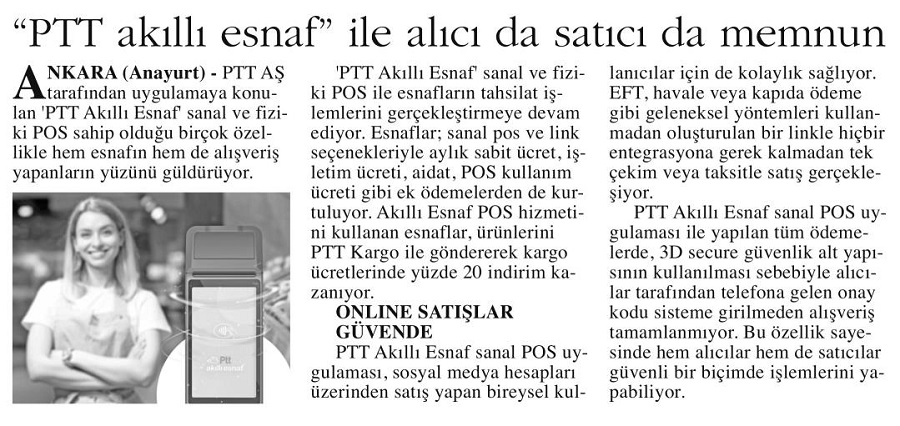 “PTT akıllı esnaf” ile alıcı da satıcı da memnun

ANKARA (Anayurt) - PTT AŞ tarafından uygulamaya konulan 'PTT Akıllı Esnaf' sanal ve fiziki POS sahip olduğu birçok özellikle hem esnafın hem de alışveriş yapanların yüzünü güldürüyor.

Ptt akıllı esnaf

'PTT Akıllı Esnaf' sanal ve fiziki POS ile esnafların tahsilat işlemlerini gerçekleştirmeye devam ediyor. Esnaflar; sanal pos ve link seçenekleriyle aylık sabit ücret, işletim ücreti, aidat, POS kullanım ücreti gibi ek ödemelerden de kurtuluyor. Akıllı Esnaf POS hizmetini kullanan esnaflar, ürünlerini PTT Kargo ile göndererek kargo ücretlerinde yüzde 20 indirim kazanıyor.

ONLINE SATIŞLAR GÜVENDE

PTT Akıllı Esnaf sanal POS uygulaması, sosyal medya hesapları üzerinden satış yapan bireysel kullanıcılar için de kolaylık sağlıyor. EFT, havale veya kapıda ödeme gibi geleneksel yöntemleri kullanmadan oluşturulan bir linkle hiçbir entegrasyona gerek kalmadan tek çekim veya taksitle satış gerçekleşiyor.

PTT Akıllı Esnaf sanal POS uygulaması ile yapılan tüm ödemelerde, 3D secure güvenlik alt yapısının kullanılması sebebiyle alıcılar tarafından telefona gelen onay kodu sisteme girilmeden alışveriş tamamlanmıyor. Bu özellik sayesinde hem alıcılar hem de satıcılar güvenli bir biçimde işlemlerini yapabiliyor.